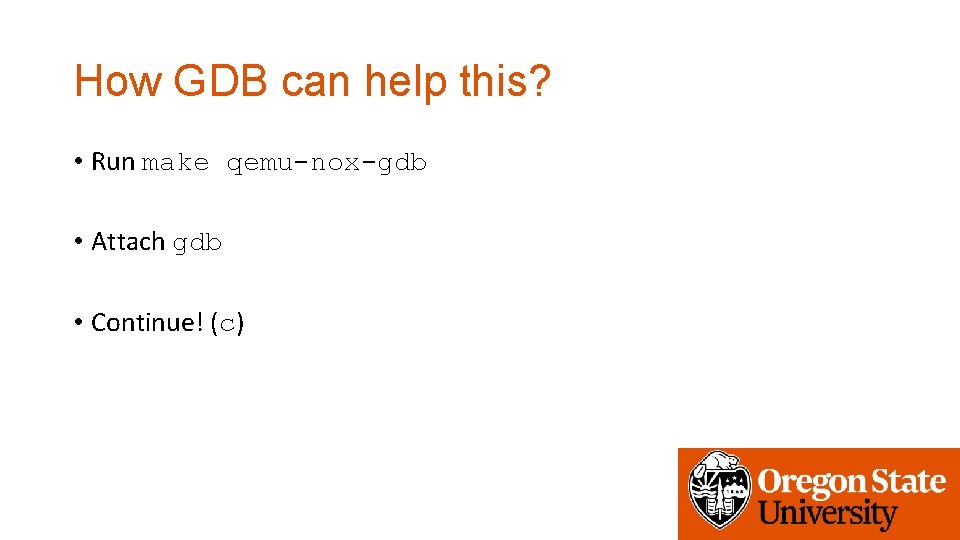 How GDB can help this?

• Run make qemu-nox-gdb

• Attach gdb

• Continue! (c)

Oregon State University